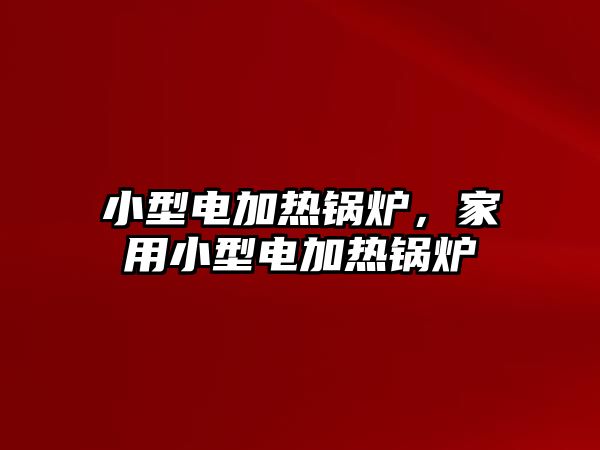 小型电加热锅炉，家用小型电加热锅炉